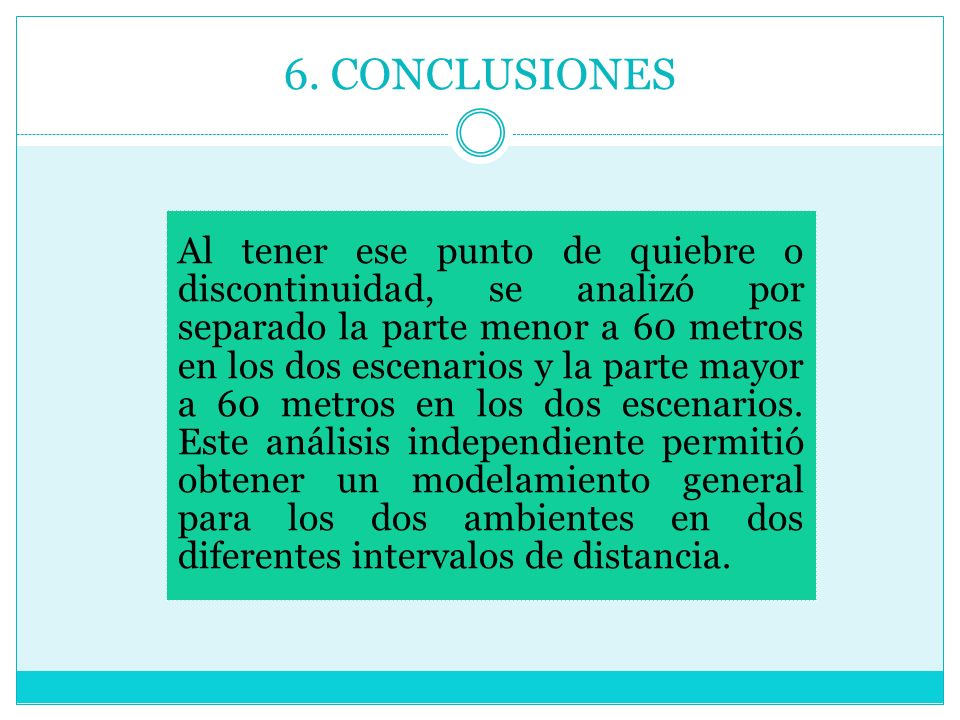 6. CONCLUSIONES

Al tener ese punto de quiebre o discontinuidad, se analizó por separado la parte menor a 60 metros en los dos escenarios y la parte mayor a 60 metros en los dos escenarios. Este análisis independiente permitió obtener un modelamiento general para los dos ambientes en dos diferentes intervalos de distancia.